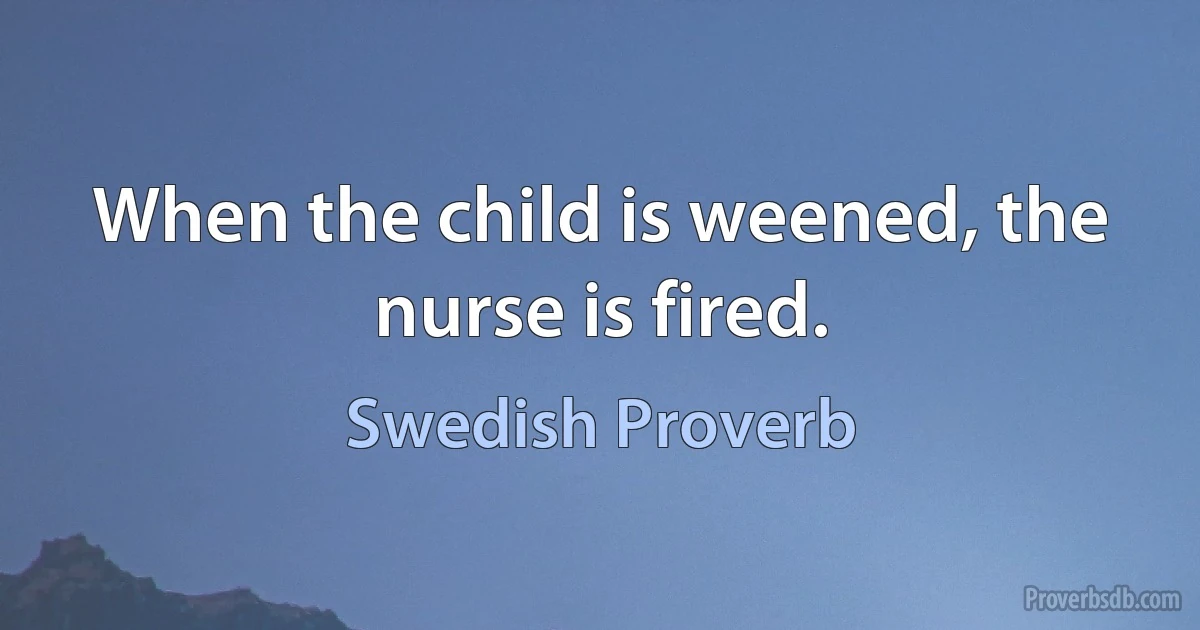 When the child is weened, the nurse is fired.

Swedish Proverb

Proverbsdb.com